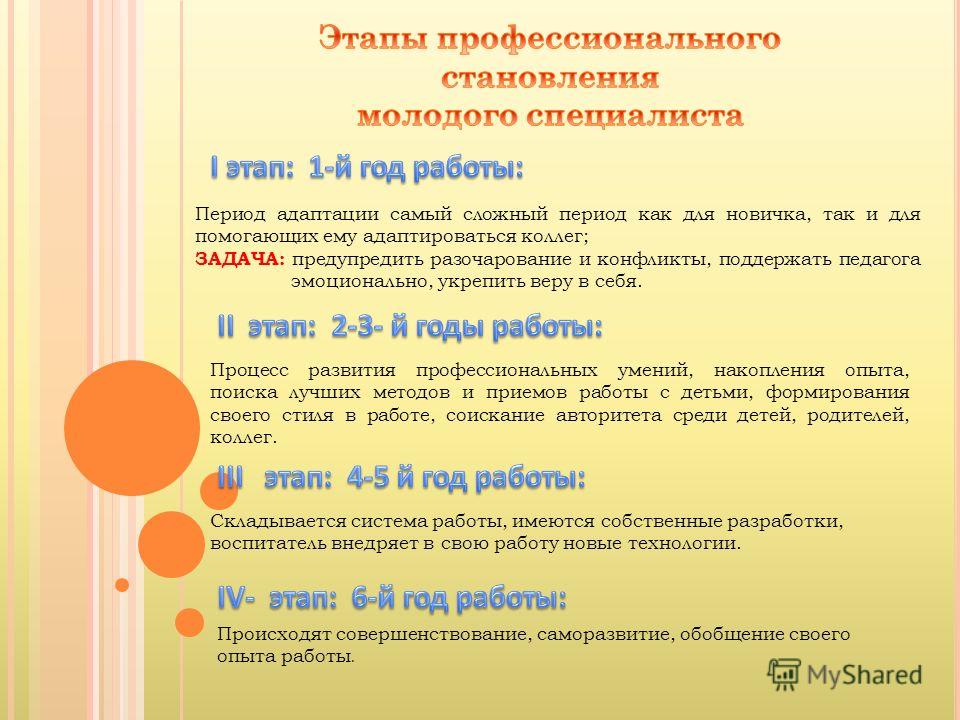 Этапы профессионального становления молодого специалиста

I этап: 1-й год работы:

Период адаптации самый сложный период как для новичка, так и для помогающих ему адаптироваться коллег;
ЗАДАЧА: предупредить разочарование и конфликты, поддержать педагога эмоционально, укрепить веру в себя.

II этап: 2-3- й годы работы:

Процесс развития профессиональных умений, накопления опыта, поиска лучших методов и приемов работы с детьми, формирования своего стиля в работе, соискание авторитета среди детей, родителей, коллег.

III этап: 4-5 й год работы:

Складывается система работы, имеются собственные разработки, воспитатель внедряет в свою работу новые технологии.

IV- этап: 6-й год работы:

Происходят совершенствование, саморазвитие, обобщение своего опыта работы.

MyShared